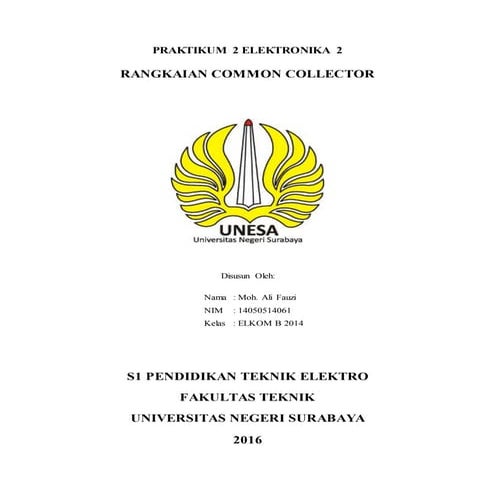 PRAKTIKUM 2 ELEKTRONIKA 2

RANGKAIAN COMMON COLLECTOR

UNESA
Universitas Negeri Surabaya

Disusun Oleh:

Nama : Moh. Ali Fauzi
NIM : 14050514061
Kelas : ELKOM B 2014

S1 PENDIDIKAN TEKNIK ELEKTRO
FAKULTAS TEKNIK
UNIVERSITAS NEGERI SURABAYA
2016